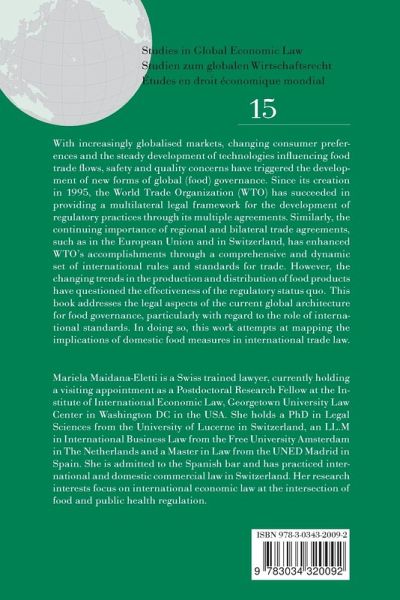 Studies in Global Economic Law
Studien zum globalen Wirtschaftsrecht
Etudes en droit économique mondial

15

With increasingly globalised markets, changing consumer preferences and the steady development of technologies influencing food trade flows, safety and quality concerns have triggered the development of new forms of global (food) governance. Since its creation in 1995, the World Trade Organization (WTO) has succeeded in providing a multilateral legal framework for the development of regulatory practices through its multiple agreements. Similarly, the continuing importance of regional and bilateral trade agreements, such as in the European Union and in Switzerland, has enhanced WTO's accomplishments through a comprehensive and dynamic set of international rules and standards for trade. However, the changing trends in the production and distribution of food products have questioned the effectiveness of the regulatory status quo. This book addresses the legal aspects of the current global architecture for food governance, particularly with regard to the role of international standards. In doing so, this work attempts at mapping the implications of domestic food measures in international trade law.

Mariela Maidana-Eletti is a Swiss trained lawyer, currently holding a visiting appointment as a Postdoctoral Research Fellow at the Institute of International Economic Law, Georgetown University Law Center in Washington DC in the USA. She holds a PhD in Legal Sciences from the University of Lucerne in Switzerland, an LL.M in International Business Law from the Free University Amsterdam in The Netherlands and a Master in Law from the UNED Madrid in Spain. She is admitted to the Spanish bar and has practiced international and domestic commercial law in Switzerland. Her research interests focus on international economic law at the intersection of food and public health regulation.

ISBN 978-3-0343-2009-2

9 783034 320092